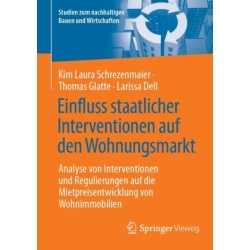 Studien zum nachhaltigen Bauen und Wirtschaften

Kim Laura Schrezenmaier · Thomas Glatte · Larissa Dell

Einfluss staatlicher Interventionen auf den Wohnungsmarkt

Analyse von Interventionen und Regulierungen auf die Mietpreisentwicklung von Wohnimmobilien

Springer Vieweg